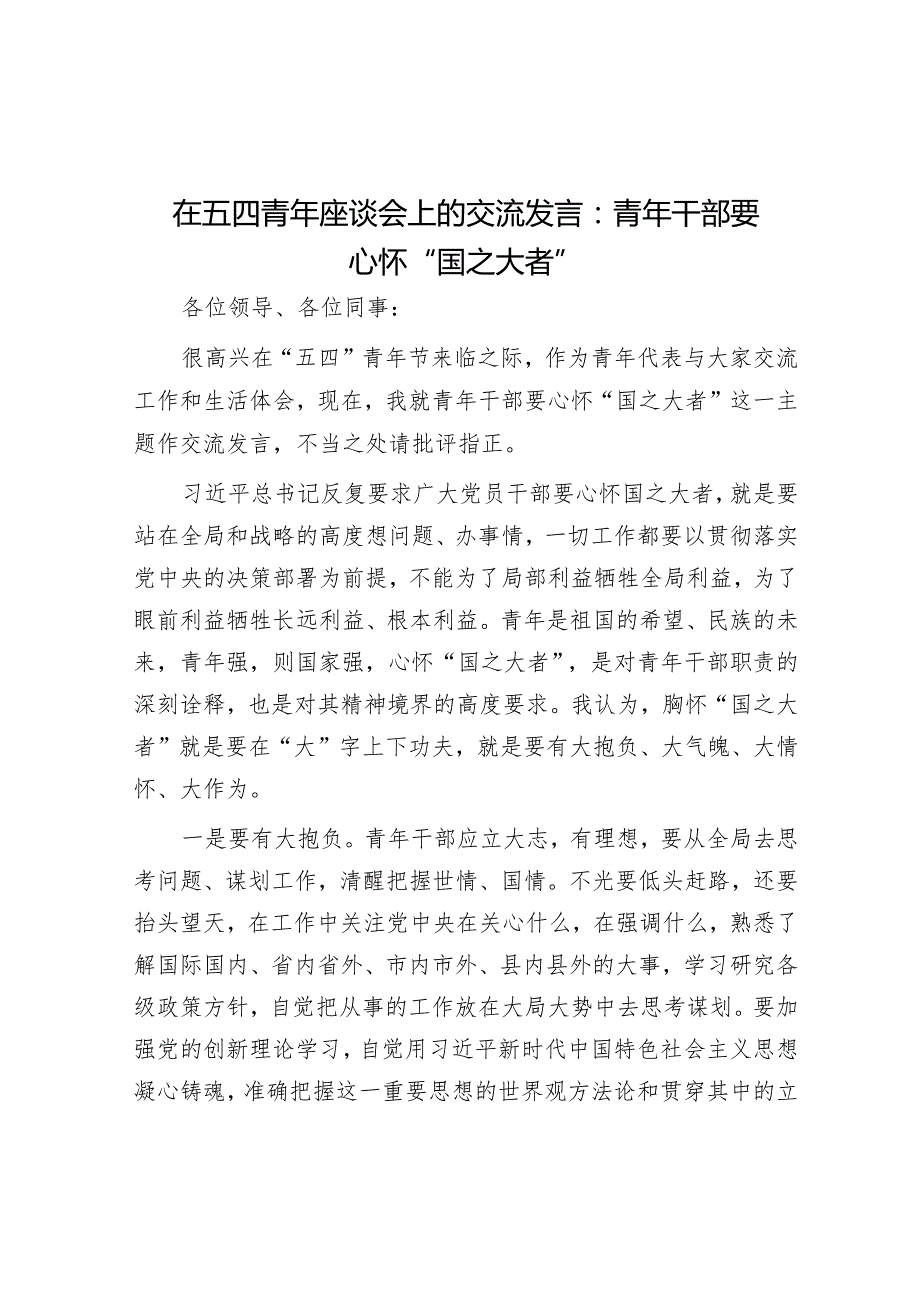 在五四青年座谈会上的交流发言：青年干部要心怀“国之大者”

各位领导、各位同事：

很高兴在“五四”青年节来临之际，作为青年代表与大家交流工作和生活体会，现在，我就青年干部要心怀“国之大者”这一主题作交流发言，不当之处请批评指正。

习近平总书记反复要求广大党员干部要心怀国之大者，就是要站在全局和战略的高度想问题、办事情，一切工作都要以贯彻落实党中央的决策部署为前提，不能为了局部利益牺牲全局利益，为了眼前利益牺牲长远利益、根本利益。青年是祖国的希望、民族的未来，青年强，则国家强，心怀“国之大者”，是对青年干部职责的深刻诠释，也是对其精神境界的高度要求。我认为，胸怀“国之大者”就是要在“大”字上下功夫，就是要有大抱负、大气魄、大情怀、大作为。

一是要有大抱负。青年干部应立大志，有理想，要从全局去思考问题、谋划工作，清醒把握世情、国情。不光要低头赶路，还要抬头望天，在工作中关注党中央在关心什么，在强调什么，熟悉了解国际国内、省内省外、市内市外、县内县外的大事，学习研究各级政策方针，自觉把从事的工作放在大局大势中去思考谋划。要加强党的创新理论学习，自觉用习近平新时代中国特色社会主义思想凝心铸魂，准确把握这一重要思想的世界观方法论和贯穿其中的立